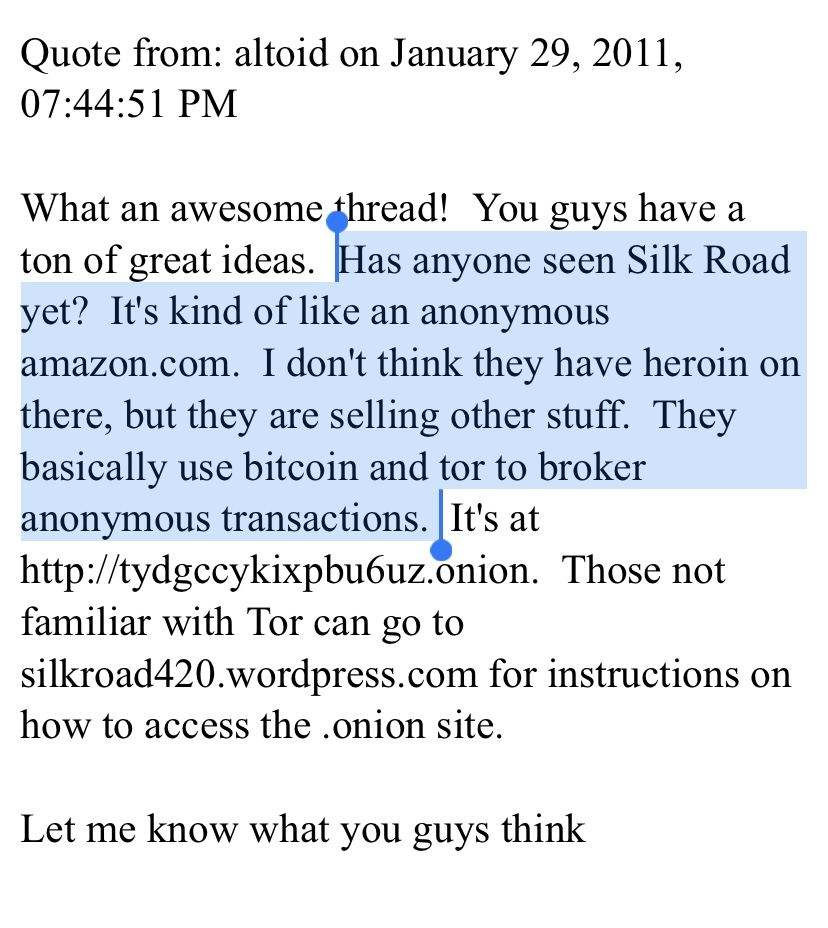 Quote from: altoid on January 29, 2011, 07:44:51 PM

What an awesome thread! You guys have a ton of great ideas. Has anyone seen Silk Road yet? It's kind of like an anonymous amazon.com. I don't think they have heroin on there, but they are selling other stuff. They basically use bitcoin and tor to broker anonymous transactions. It's at http://tydgccykixpbu6uz.onion. Those not familiar with Tor can go to silkroad420.wordpress.com for instructions on how to access the .onion site.

Let me know what you guys think